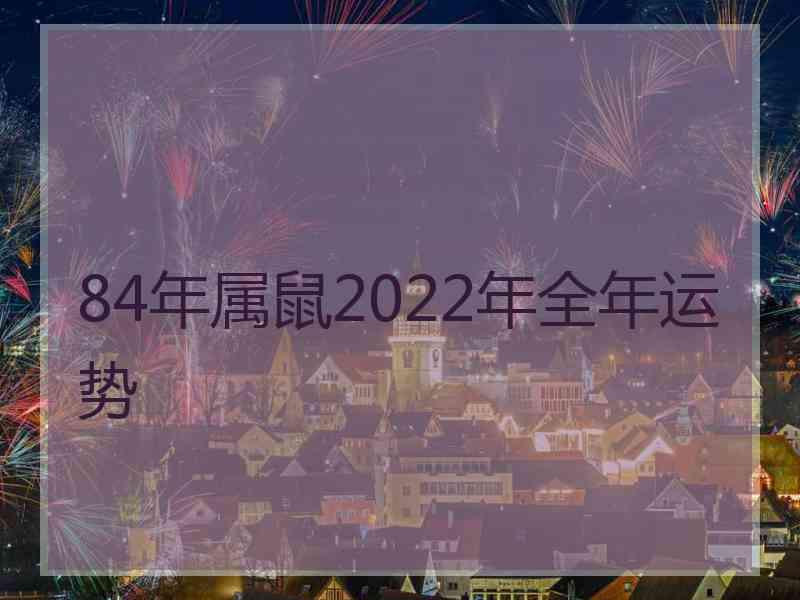 84年属鼠2022年全年运势